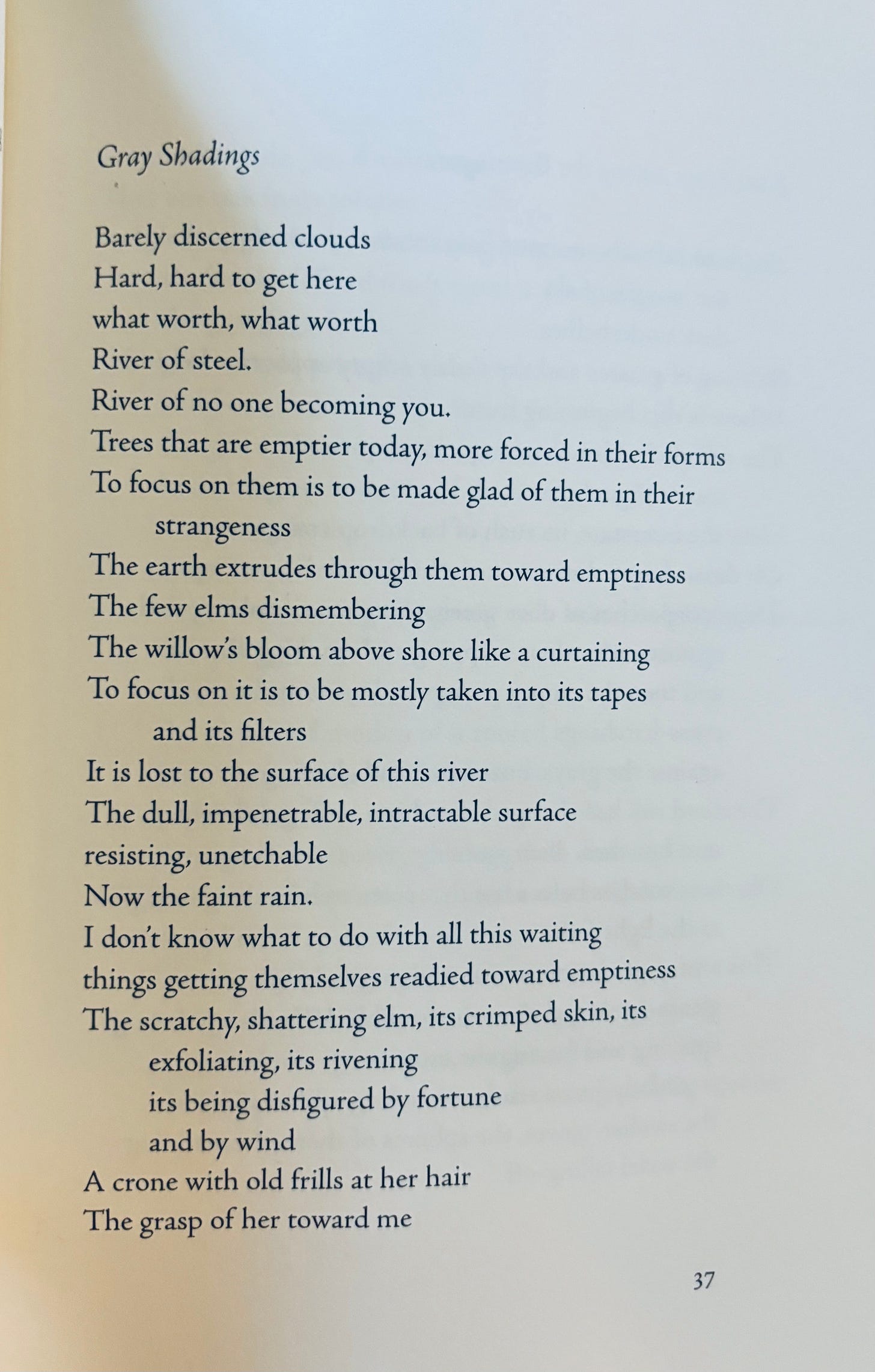 Gray Shadings

Barely discerned clouds
Hard, hard to get here
what worth, what worth
River of steel.
River of no one becoming you.
Trees that are emptier today, more forced in their forms
To focus on them is to be made glad of them in their
strangeness
The earth extrudes through them toward emptiness
The few elms dismembering
The willow's bloom above shore like a curtaining
To focus on it is to be mostly taken into its tapes
and its filters
It is lost to the surface of this river
The dull, impenetrable, intractable surface
resisting, unetchable
Now the faint rain.
I don't know what to do with all this waiting
things getting themselves readied toward emptiness
The scratchy, shattering elm, its crimped skin, its
exfoliating, its rivening
its being disfigured by fortune
and by wind
A crone with old frills at her hair
The grasp of her toward me

37